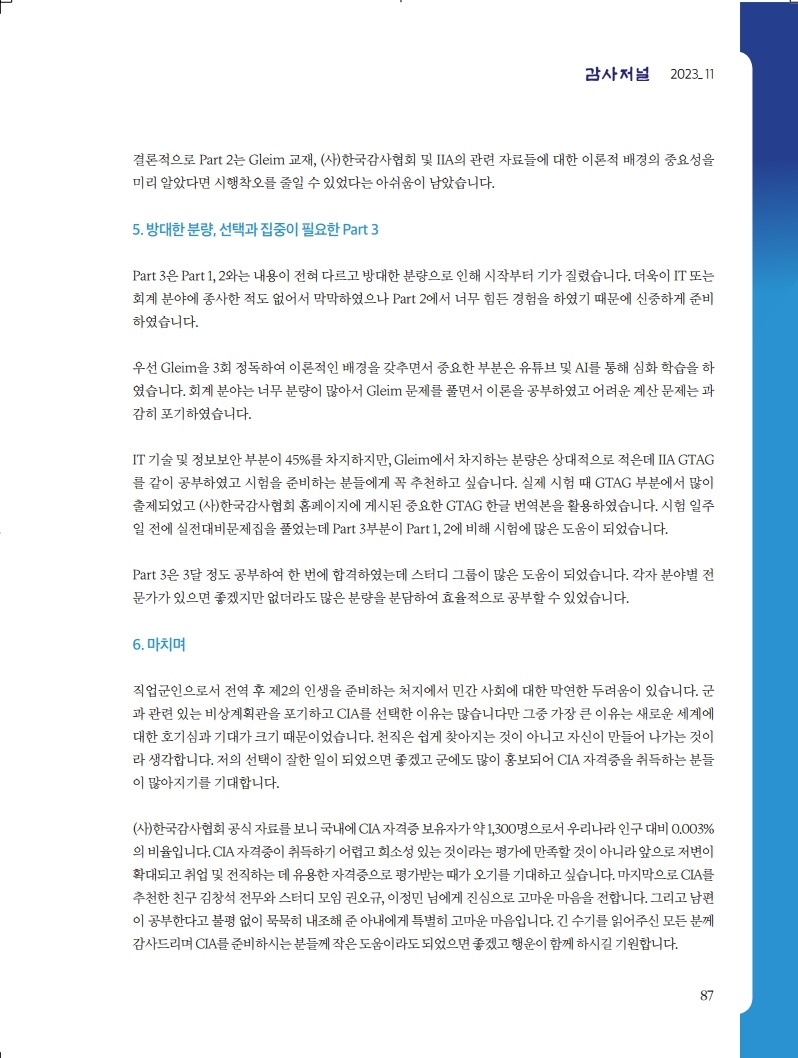 감사저널 2023_11

결론적으로 Part 2는 Gleim 교재, (사)한국감사협회 및 IIA의 관련 자료들에 대한 이론적 배경의 중요성을 미리 알았다면 시행착오를 줄일 수 있었다는 아쉬움이 남았습니다.

5. 방대한 분량, 선택과 집중이 필요한 Part 3

Part 3은 Part 1, 2와는 내용이 전혀 다르고 방대한 분량으로 인해 시작부터 기가 질렸습니다. 더욱이 IT 또는 회계 분야에 종사한 적도 없어서 막막하였으나 Part 2에서 너무 힘든 경험을 하였기 때문에 신중하게 준비하였습니다.

우선 Gleim을 3회 정독하여 이론적인 배경을 갖추면서 중요한 부분은 유튜브 및 AI를 통해 심화 학습을 하였습니다. 회계 분야는 너무 분량이 많아서 Gleim 문제를 풀면서 이론을 공부하였고 어려운 계산 문제는 과감히 포기하였습니다.

IT 기술 및 정보보안 부분이 45%를 차지하지만, Gleim에서 차지하는 분량은 상대적으로 적은데 IIA GTAG를 같이 공부하였고 시험을 준비하는 분들에게 꼭 추천하고 싶습니다. 실제 시험 때 GTAG 부분에서 많이 출제되었고 (사)한국감사협회 홈페이지에 게시된 중요한 GTAG 한글 번역본을 활용하였습니다. 시험 일주일 전에 실전대비문제집을 풀었는데 Part 3부분이 Part 1, 2에 비해 시험에 많은 도움이 되었습니다.

Part 3은 3달 정도 공부하여 한 번에 합격하였는데 스터디 그룹이 많은 도움이 되었습니다. 각자 분야별 전문가가 있으면 좋겠지만 없더라도 많은 분량을 분담하여 효율적으로 공부할 수 있었습니다.

6. 마치며

직업군인으로서 전역 후 제2의 인생을 준비하는 처지에서 민간 사회에 대한 막연한 두려움이 있습니다. 군과 관련 있는 비상계획관을 포기하고 CIA를 선택한 이유는 많습니다만 그중 가장 큰 이유는 새로운 세계에 대한 호기심과 기대가 크기 때문이었습니다. 천직은 쉽게 찾아지는 것이 아니고 자신이 만들어 나가는 것이라 생각합니다. 저의 선택이 잘한 일이 되었으면 좋겠고 군에도 많이 홍보되어 CIA 자격증을 취득하는 분들이 많아지기를 기대합니다.

(사)한국감사협회 공식 자료를 보니 국내에 CIA 자격증 보유자가 약 1,300명으로서 우리나라 인구 대비 0.003%의 비율입니다. CIA 자격증이 취득하기 어렵고 희소성 있는 것이라는 평가에 만족할 것이 아니라 앞으로 저변이 확대되고 취업 및 전직하는 데 유용한 자격증으로 평가받는 때가 오기를 기대하고 싶습니다. 마지막으로 CIA를 추천한 친구 김창석 전무와 스터디 모임 권오규, 이정민 님에게 진심으로 고마운 마음을 전합니다. 그리고 남편이 공부한다고 불평 없이 묵묵히 내조해 준 아내에게 특별히 고마운 마음입니다. 긴 수기를 읽어주신 모든 분께 감사드리며 CIA를 준비하시는 분들께 작은 도움이라도 되었으면 좋겠고 행운이 함께 하시길 기원합니다.

87